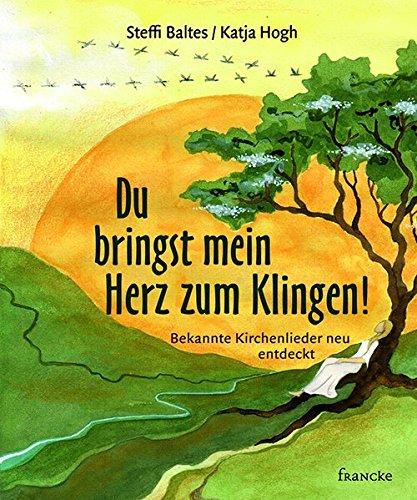 Steffi Baltes / Katja Hogh

Du bringst mein Herz zum Klingen!

Bekannte Kirchenlieder neu entdeckt

francke